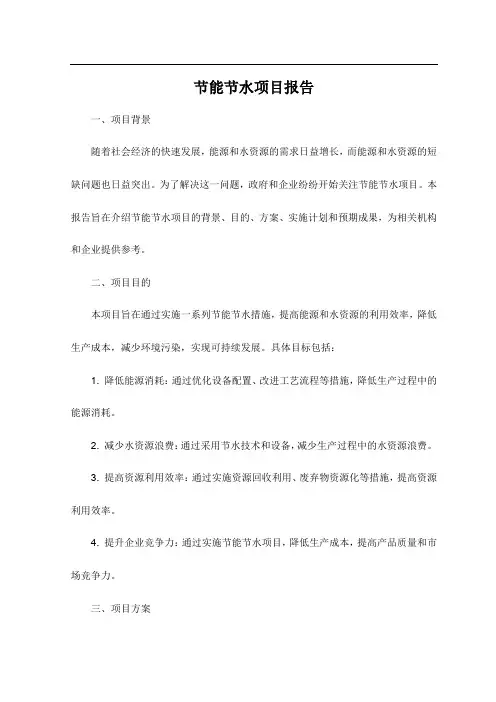 节能节水项目报告

一、项目背景

随着社会经济的快速发展，能源和水资源的需求日益增长，而能源和水资源的短缺问题也日益突出。为了解决这一问题，政府和企业纷纷开始关注节能节水项目。本报告旨在介绍节能节水项目的背景、目的、方案、实施计划和预期成果，为相关机构和企业提供参考。

二、项目目的

本项目旨在通过实施一系列节能节水措施，提高能源和水资源的利用效率，降低生产成本，减少环境污染，实现可持续发展。具体目标包括：

1. 降低能源消耗：通过优化设备配置、改进工艺流程等措施，降低生产过程中的能源消耗。

2. 减少水资源浪费：通过采用节水技术和设备，减少生产过程中的水资源浪费。

3. 提高资源利用效率：通过实施资源回收利用、废弃物资源化等措施，提高资源利用效率。

4. 提升企业竞争力：通过实施节能节水项目，降低生产成本，提高产品质量和市场竞争力。

三、项目方案